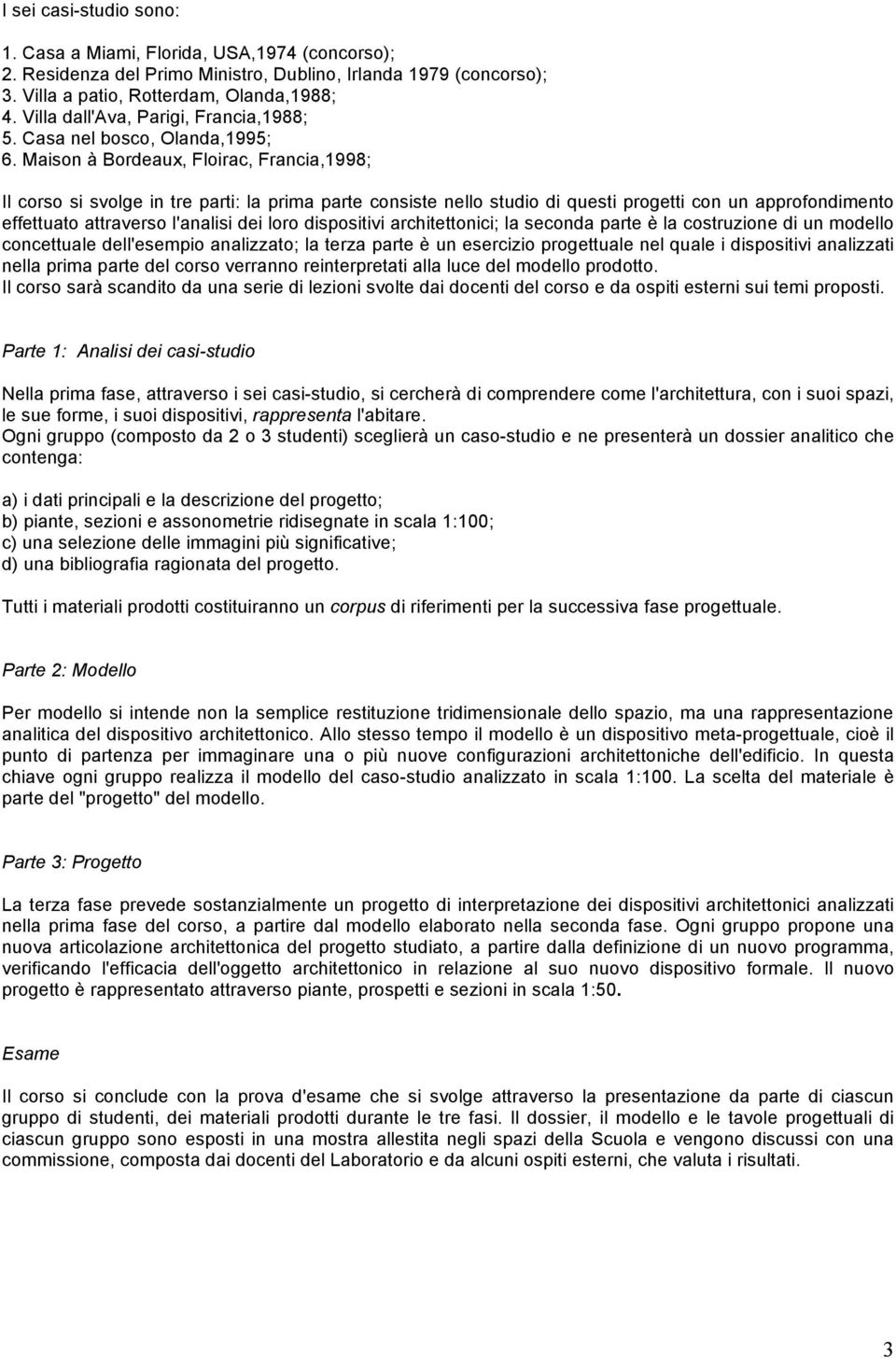 I sei casi-studio sono:

1. Casa a Miami, Florida, USA,1974 (concorso);
2. Residenza del Primo Ministro, Dublino, Irlanda 1979 (concorso);
3. Villa a patio, Rotterdam, Olanda,1988;
4. Villa dall'Ava, Parigi, Francia,1988;
5. Casa nel bosco, Olanda,1995;
6. Maison à Bordeaux, Floirac, Francia,1998;

Il corso si svolge in tre parti: la prima parte consiste nello studio di questi progetti con un approfondimento effettuato attraverso l'analisi dei loro dispositivi architettonici; la seconda parte è la costruzione di un modello concettuale dell'esempio analizzato; la terza parte è un esercizio progettuale nel quale i dispositivi analizzati nella prima parte del corso verranno reinterpretati alla luce del modello prodotto.
Il corso sarà scandito da una serie di lezioni svolte dai docenti del corso e da ospiti esterni sui temi proposti.

Parte 1: Analisi dei casi-studio

Nella prima fase, attraverso i sei casi-studio, si cercherà di comprendere come l'architettura, con i suoi spazi, le sue forme, i suoi dispositivi, rappresenta l'abitare.
Ogni gruppo (composto da 2 o 3 studenti) sceglierà un caso-studio e ne presenterà un dossier analitico che contenga:

a) i dati principali e la descrizione del progetto;
b) piante, sezioni e assonometrie ridisegnate in scala 1:100;
c) una selezione delle immagini più significative;
d) una bibliografia ragionata del progetto.

Tutti i materiali prodotti costituiranno un corpus di riferimenti per la successiva fase progettuale.

Parte 2: Modello

Per modello si intende non la semplice restituzione tridimensionale dello spazio, ma una rappresentazione analitica del dispositivo architettonico. Allo stesso tempo il modello è un dispositivo meta-progettuale, cioè il punto di partenza per immaginare una o più nuove configurazioni architettoniche dell'edificio. In questa chiave ogni gruppo realizza il modello del caso-studio analizzato in scala 1:100. La scelta del materiale è parte del "progetto" del modello.

Parte 3: Progetto

La terza fase prevede sostanzialmente un progetto di interpretazione dei dispositivi architettonici analizzati nella prima fase del corso, a partire dal modello elaborato nella seconda fase. Ogni gruppo propone una nuova articolazione architettonica del progetto studiato, a partire dalla definizione di un nuovo programma, verificando l'efficacia dell'oggetto architettonico in relazione al suo nuovo dispositivo formale. Il nuovo progetto è rappresentato attraverso piante, prospetti e sezioni in scala 1:50.

Esame

Il corso si conclude con la prova d'esame che si svolge attraverso la presentazione da parte di ciascun gruppo di studenti, dei materiali prodotti durante le tre fasi. Il dossier, il modello e le tavole progettuali di ciascun gruppo sono esposti in una mostra allestita negli spazi della Scuola e vengono discussi con una commissione, composta dai docenti del Laboratorio e da alcuni ospiti esterni, che valuta i risultati.

3